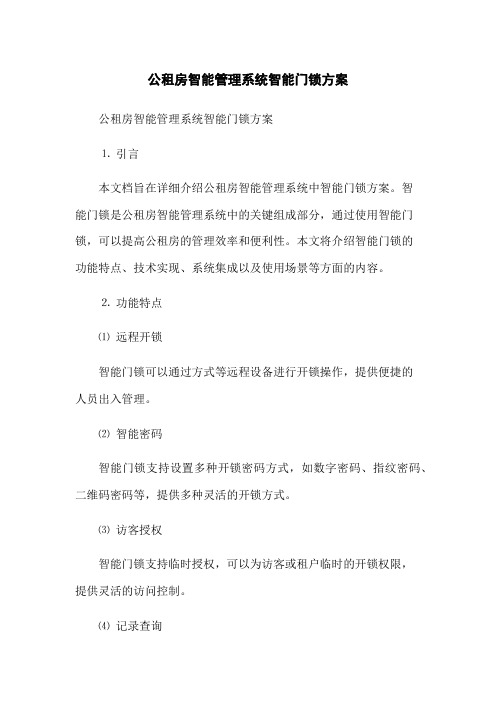 公租房智能管理系统智能门锁方案

公租房智能管理系统智能门锁方案

1. 引言

本文档旨在详细介绍公租房智能管理系统中智能门锁方案。智能门锁是公租房智能管理系统中的关键组成部分，通过使用智能门锁，可以提高公租房的管理效率和便利性。本文将介绍智能门锁的功能特点、技术实现、系统集成以及使用场景等方面的内容。

2. 功能特点

⑴ 远程开锁

智能门锁可以通过方式等远程设备进行开锁操作，提供便捷的人员出入管理。

⑵ 智能密码

智能门锁支持设置多种开锁密码方式，如数字密码、指纹密码、二维码密码等，提供多种灵活的开锁方式。

⑶ 访客授权

智能门锁支持临时授权，可以为访客或租户临时的开锁权限，提供灵活的访问控制。

⑷ 记录查询